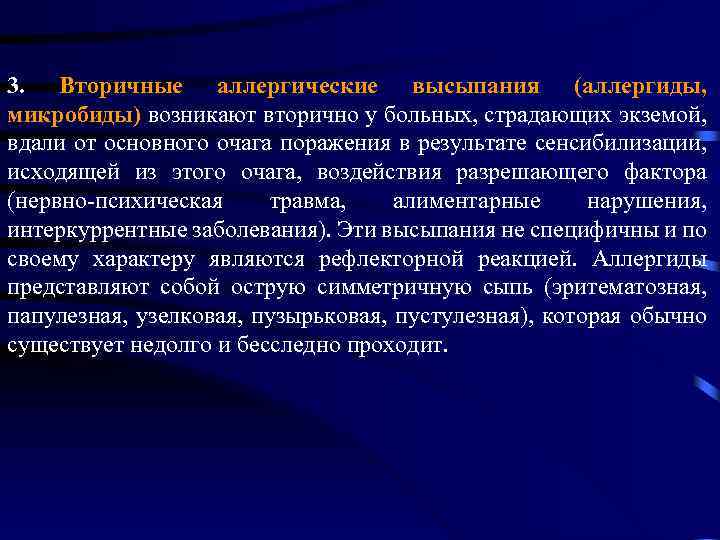 3. Вторичные аллергические высыпания (аллергиды, микробиды) возникают вторично у больных, страдающих экземой, вдали от основного очага поражения в результате сенсибилизации, исходящей из этого очага, воздействия разрешающего фактора (нервно-психическая травма, алиментарные нарушения, интеркуррентные заболевания). Эти высыпания не специфичны и по своему характеру являются рефлекторной реакцией. Аллергиды представляют собой острую симметричную сыпь (эритематозная, папулезная, узелковая, пузырьковая, пустулезная), которая обычно существует недолго и бесследно проходит.